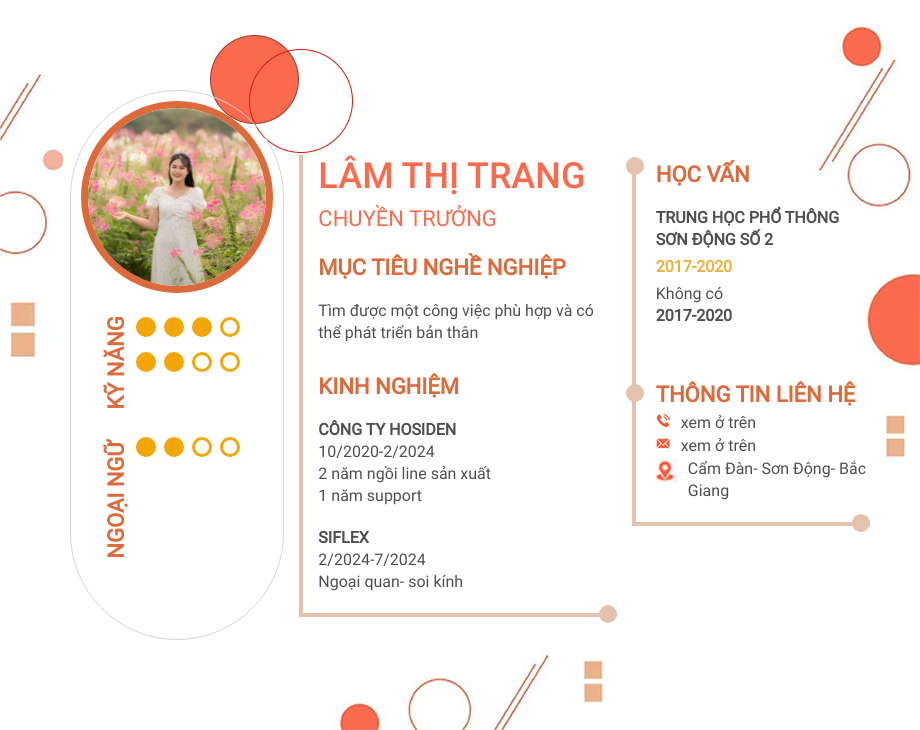 KỸ NĂNG

NGOẠI NGỮ

LÂM THỊ TRANG

CHUYỀN TRƯỞNG

MỤC TIÊU NGHỀ NGHIỆP

Tìm được một công việc phù hợp và có thể phát triển bản thân

KINH NGHIỆM

CÔNG TY HOSIDEN
10/2020-2/2024
2 năm ngồi line sản xuất
1 năm support

SIFLEX
2/2024-7/2024
Ngoại quan- soi kính

HỌC VẤN

TRUNG HỌC PHỔ THÔNG SƠN ĐỘNG SỐ 2
2017-2020
Không có
2017-2020

THÔNG TIN LIÊN HỆ

xem ở trên
xem ở trên
Cẩm Đàn- Sơn Động- Bắc Giang